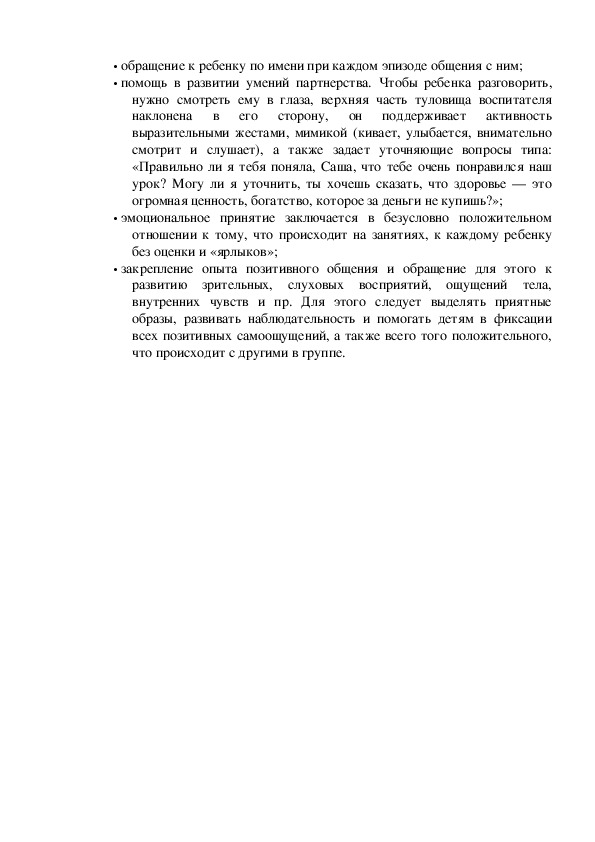 • обращение к ребенку по имени при каждом эпизоде общения с ним;

• помощь в развитии умений партнерства. Чтобы ребенка разговорить, нужно смотреть ему в глаза, верхняя часть туловища воспитателя наклонена в его сторону, он поддерживает активность выразительными жестами, мимикой (кивает, улыбается, внимательно смотрит и слушает), а также задает уточняющие вопросы типа: «Правильно ли я тебя поняла, Саша, что тебе очень понравился наш урок? Могу ли я уточнить, ты хочешь сказать, что здоровье — это огромная ценность, богатство, которое за деньги не купишь?»;

• эмоциональное принятие заключается в безусловно положительном отношении к тому, что происходит на занятиях, к каждому ребенку без оценки и «ярлыков»;

• закрепление опыта позитивного общения и обращение для этого к развитию зрительных, слуховых восприятий, ощущений тела, внутренних чувств и пр. Для этого следует выделять приятные образы, развивать наблюдательность и помогать детям в фиксации всех позитивных самоощущений, а также всего того положительного, что происходит с другими в группе.